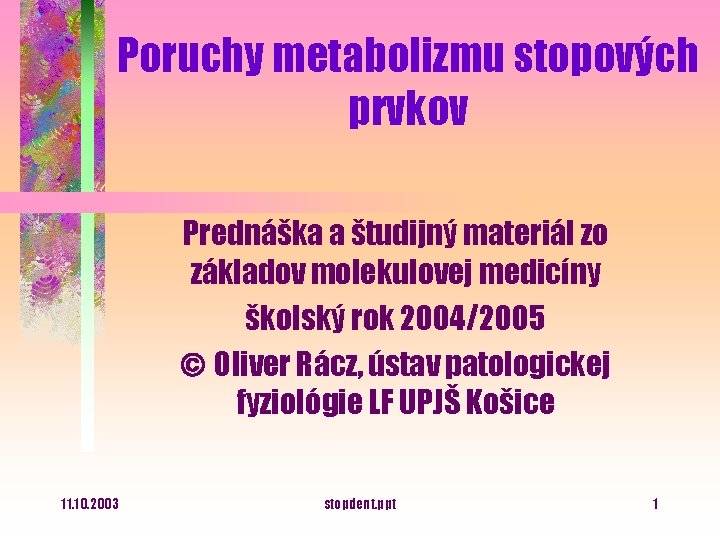 Poruchy metabolizmu stopových prvkov

Prednáška a študijný materiál zo základov molekulovej medicíny

školský rok 2004/2005

© Oliver Rácz, ústav patologickej fyziológie LF UPJŠ Košice

11.10.2003

stopdent.ppt

1